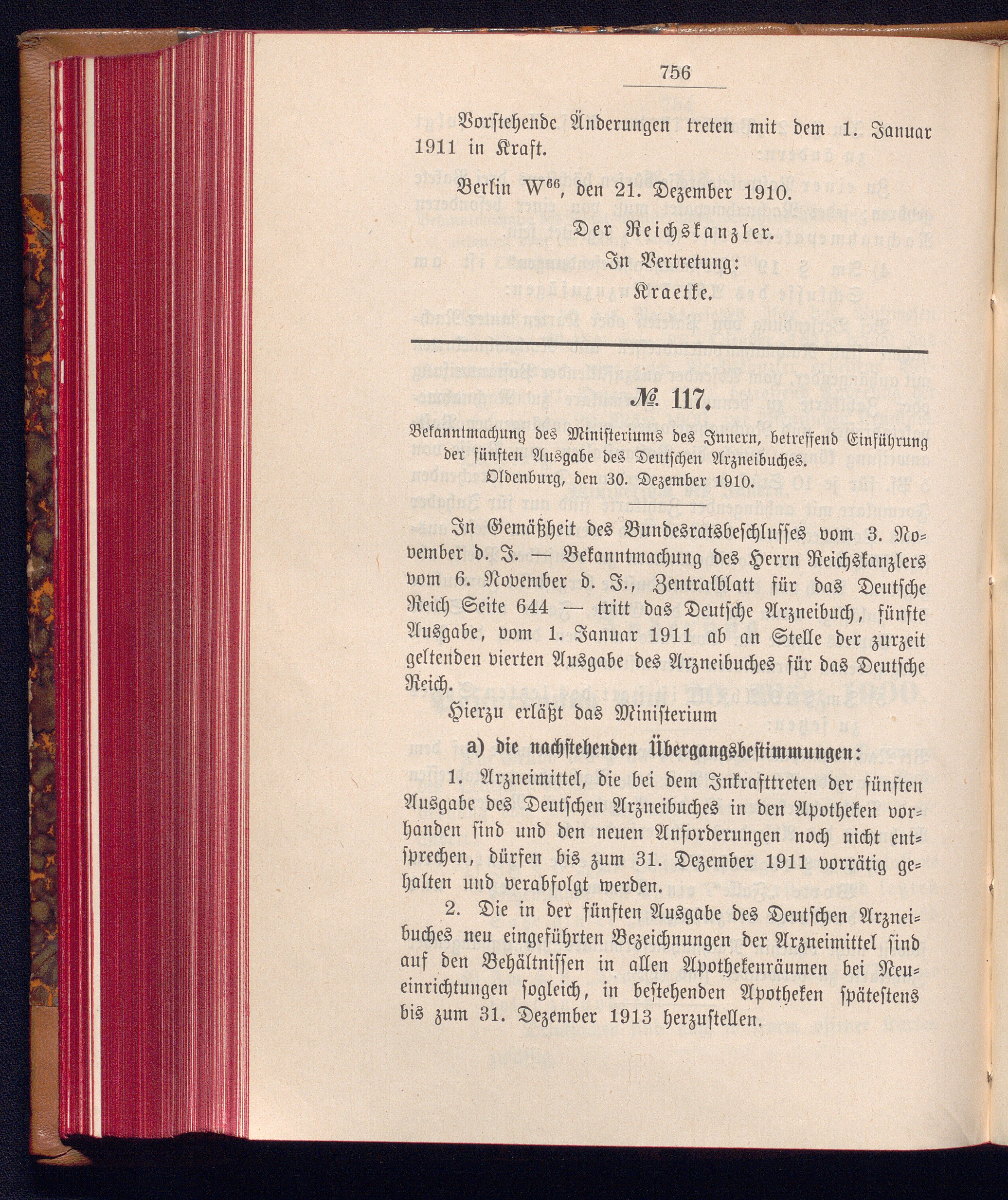 756

Vorstehende Änderungen treten mit dem 1. Januar 1911 in Kraft.

Berlin W$^{66}$, den 21. Dezember 1910.

Der Reichskanzler.
In Vertretung:
Kraetke.

№ 117.

Bekanntmachung des Ministeriums des Innern, betreffend Einführung der fünften Ausgabe des Deutschen Arzneibuches.
Oldenburg, den 30. Dezember 1910.

In Gemäßheit des Bundesratsbeschlusses vom 3. November d. J. — Bekanntmachung des Herrn Reichskanzlers vom 6. November d. J., Zentralblatt für das Deutsche Reich Seite 644 — tritt das Deutsche Arzneibuch, fünfte Ausgabe, vom 1. Januar 1911 ab an Stelle der zurzeit geltenden vierten Ausgabe des Arzneibuches für das Deutsche Reich.

Hierzu erläßt das Ministerium

a) die nachstehenden Übergangsbestimmungen:

1. Arzneimittel, die bei dem Inkrafttreten der fünften Ausgabe des Deutschen Arzneibuches in den Apotheken vorhanden sind und den neuen Anforderungen noch nicht entsprechen, dürfen bis zum 31. Dezember 1911 vorrätig gehalten und verabfolgt werden.

2. Die in der fünften Ausgabe des Deutschen Arzneibuches neu eingeführten Bezeichnungen der Arzneimittel sind auf den Behältnissen in allen Apothekenräumen bei Neueinrichtungen sogleich, in bestehenden Apotheken spätestens bis zum 31. Dezember 1913 herzustellen.